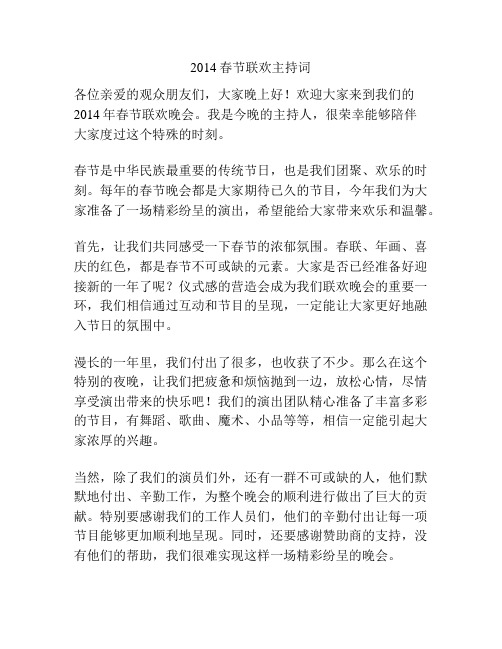 2014 春节联欢主持词

各位亲爱的观众朋友们，大家晚上好！欢迎大家来到我们的 2014 年春节联欢晚会。我是今晚的主持人，很荣幸能够陪伴大家度过这个特殊的时刻。

春节是中华民族最重要的传统节日，也是我们团聚、欢乐的时刻。每年的春节晚会都是大家期待已久的节目，今年我们为大家准备了一场精彩纷呈的演出，希望能给大家带来欢乐和温馨。

首先，让我们共同感受一下春节的浓郁氛围。春联、年画、喜庆的红色，都是春节不可或缺的元素。大家是否已经准备好迎接新的一年了呢？仪式感的营造会成为我们联欢晚会的重要一环，我们相信通过互动和节目的呈现，一定能让大家更好地融入节日的氛围中。

漫长的一年里，我们付出了很多，也收获了不少。那么在这个特别的夜晚，让我们把疲惫和烦恼抛到一边，放松心情，尽情享受演出带来的快乐吧！我们的演出团队精心准备了丰富多彩的节目，有舞蹈、歌曲、魔术、小品等等，相信一定能引起大家浓厚的兴趣。

当然，除了我们的演员们外，还有一群不可或缺的人，他们默默地付出、辛勤工作，为整个晚会的顺利进行做出了巨大的贡献。特别要感谢我们的工作人员们，他们的辛勤付出让每一项节目能够更加顺利地呈现。同时，还要感谢赞助商的支持，没有他们的帮助，我们很难实现这样一场精彩纷呈的晚会。